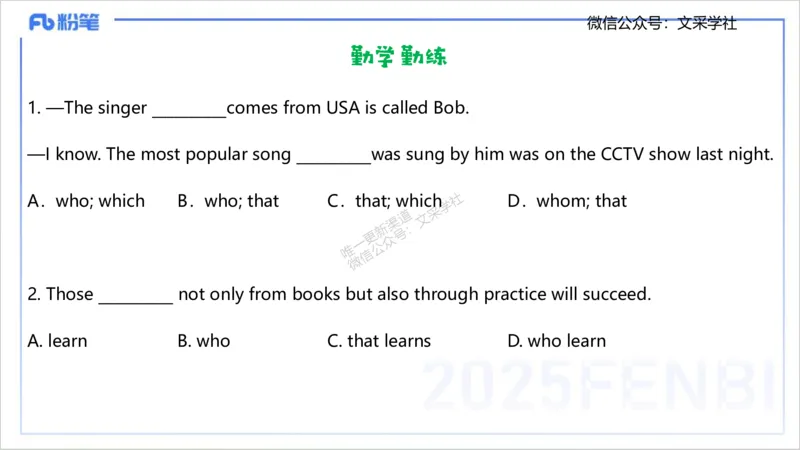 Fb粉笔

微信公众号：文采学社

勤学勤练

1. —The singer ____comes from USA is called Bob.

—I know. The most popular song ____was sung by him was on the CCTV show last night.

A．who; which B．who; that C．that; which D．whom; that

2. Those ____ not only from books but also through practice will succeed.

A. learn B. who C. that learns D. who learn

唯一更新渠道
微信公众号：文采学社

2025FENBI